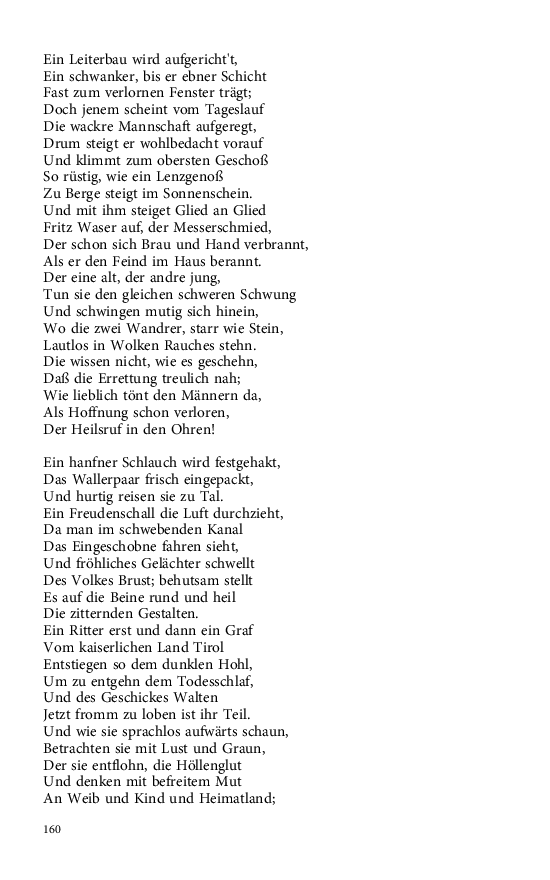 Ein Leiterbau wird aufgericht't,
Ein schwanker, bis er ebner Schicht
Fast zum verlornen Fenster trägt;
Doch jenem scheint vom Tageslauf
Die wackre Mannschaft aufgeregt,
Drum steigt er wohlbedacht vorauf
Und klimmt zum obersten Geschoß
So rüstig, wie ein Lenzgenoß
Zu Berge steigt im Sonnenschein.
Und mit ihm steiget Glied an Glied
Fritz Waser auf, der Messerschmied,
Der schon sich Brau und Hand verbrannt,
Als er den Feind im Haus berannt.
Der eine alt, der andre jung,
Tun sie den gleichen schweren Schwung
Und schwingen mutig sich hinein,
Wo die zwei Wandrer, starr wie Stein,
Lautlos in Wolken Rauches stehn.
Die wissen nicht, wie es geschehn,
Daß die Errettung treulich nah;
Wie lieblich tönt den Männern da,
Als Hoffnung schon verloren,
Der Heilsruf in den Ohren!

Ein hanfner Schlauch wird festgehakt,
Das Wallerpaar frisch eingepackt,
Und hurtig reisen sie zu Tal.
Ein Freudenschall die Luft durchzieht,
Da man im schwebenden Kanal
Das Eingeschobne fahren sieht,
Und fröhliches Gelächter schwellt
Des Volkes Brust; behutsam stellt
Es auf die Beine rund und heil
Die zitternden Gestalten.
Ein Ritter erst und dann ein Graf
Vom kaiserlichen Land Tirol
Entstiegen so dem dunklen Hohl,
Um zu entgehn dem Todesschlaf,
Und des Geschickes Walten
Jetzt fromm zu loben ist ihr Teil.
Und wie sie sprachlos aufwärts schaun,
Betrachten sie mit Lust und Graun,
Der sie entflohn, die Höllenglut
Und denken mit befreitem Mut
An Weib und Kind und Heimatland;

160